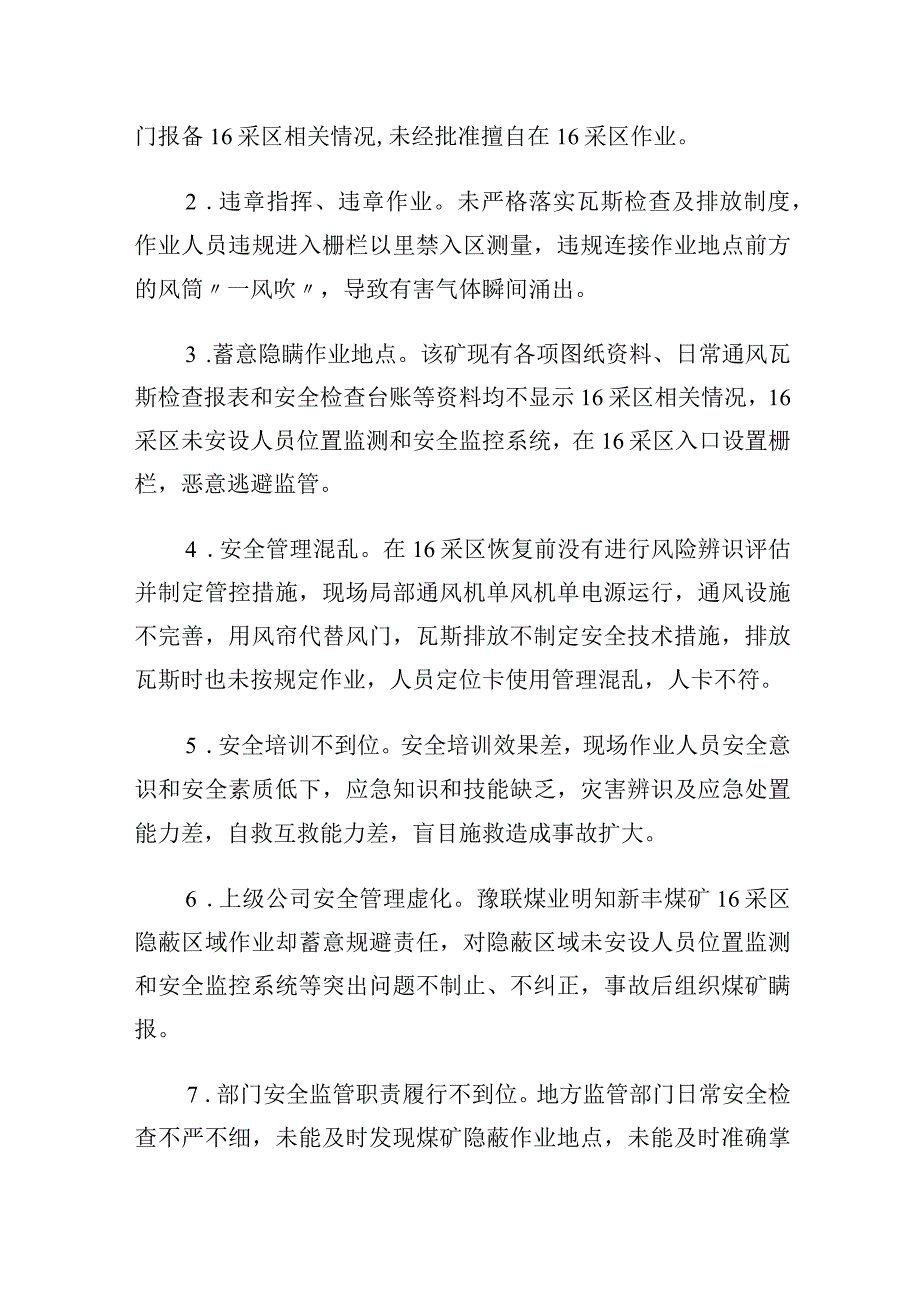 门报备16采区相关情况，未经批准擅自在16采区作业。

2．违章指挥、违章作业。未严格落实瓦斯检查及排放制度，作业人员违规进入栅栏以里禁入区测量，违规连接作业地点前方的风筒〃一风吹〃，导致有害气体瞬间涌出。

3．蓄意隐瞒作业地点。该矿现有各项图纸资料、日常通风瓦斯检查报表和安全检查台账等资料均不显示16采区相关情况，16采区未安设人员位置监测和安全监控系统，在16采区入口设置栅栏，恶意逃避监管。

4．安全管理混乱。在16采区恢复前没有进行风险辨识评估并制定管控措施，现场局部通风机单风机单电源运行，通风设施不完善，用风帘代替风门，瓦斯排放不制定安全技术措施，排放瓦斯时也未按规定作业，人员定位卡使用管理混乱，人卡不符。

5．安全培训不到位。安全培训效果差，现场作业人员安全意识和安全素质低下，应急知识和技能缺乏，灾害辨识及应急处置能力差，自救互救能力差，盲目施救造成事故扩大。

6．上级公司安全管理虚化。豫联煤业明知新丰煤矿16采区隐蔽区域作业却蓄意规避责任，对隐蔽区域未安设人员位置监测和安全监控系统等突出问题不制止、不纠正，事故后组织煤矿瞒报。

7．部门安全监管职责履行不到位。地方监管部门日常安全检查不严不细，未能及时发现煤矿隐蔽作业地点，未能及时准确掌